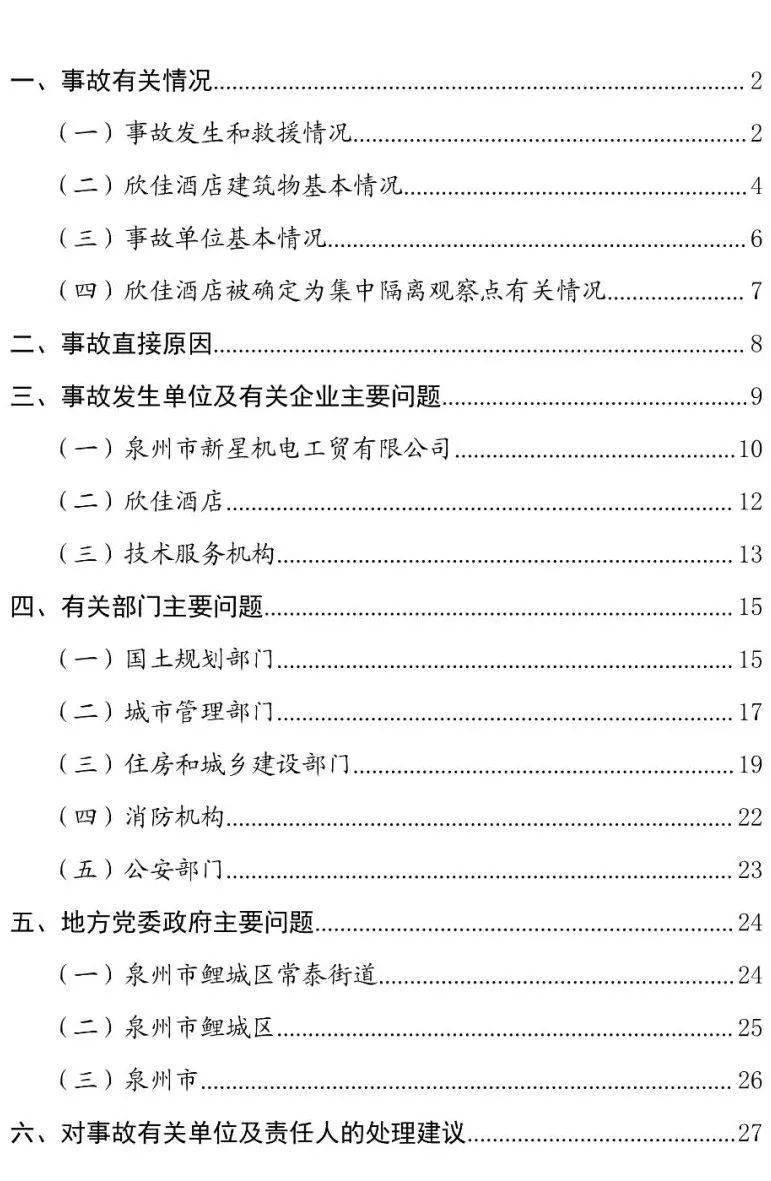 一、事故有关情况 2

（一）事故发生和救援情况 2

（二）欣佳酒店建筑物基本情况 4

（三）事故单位基本情况 6

（四）欣佳酒店被确定为集中隔离观察点有关情况 7

二、事故直接原因 8

三、事故发生单位及有关企业主要问题 9

（一）泉州市新星机电工贸有限公司 10

（二）欣佳酒店 12

（三）技术服务机构 13

四、有关部门主要问题 15

（一）国土规划部门 15

（二）城市管理部门 17

（三）住房和城乡建设部门 19

（四）消防机构 22

（五）公安部门 23

五、地方党委政府主要问题 24

（一）泉州市鲤城区常泰街道 24

（二）泉州市鲤城区 25

（三）泉州市 26

六、对事故有关单位及责任人的处理建议 27